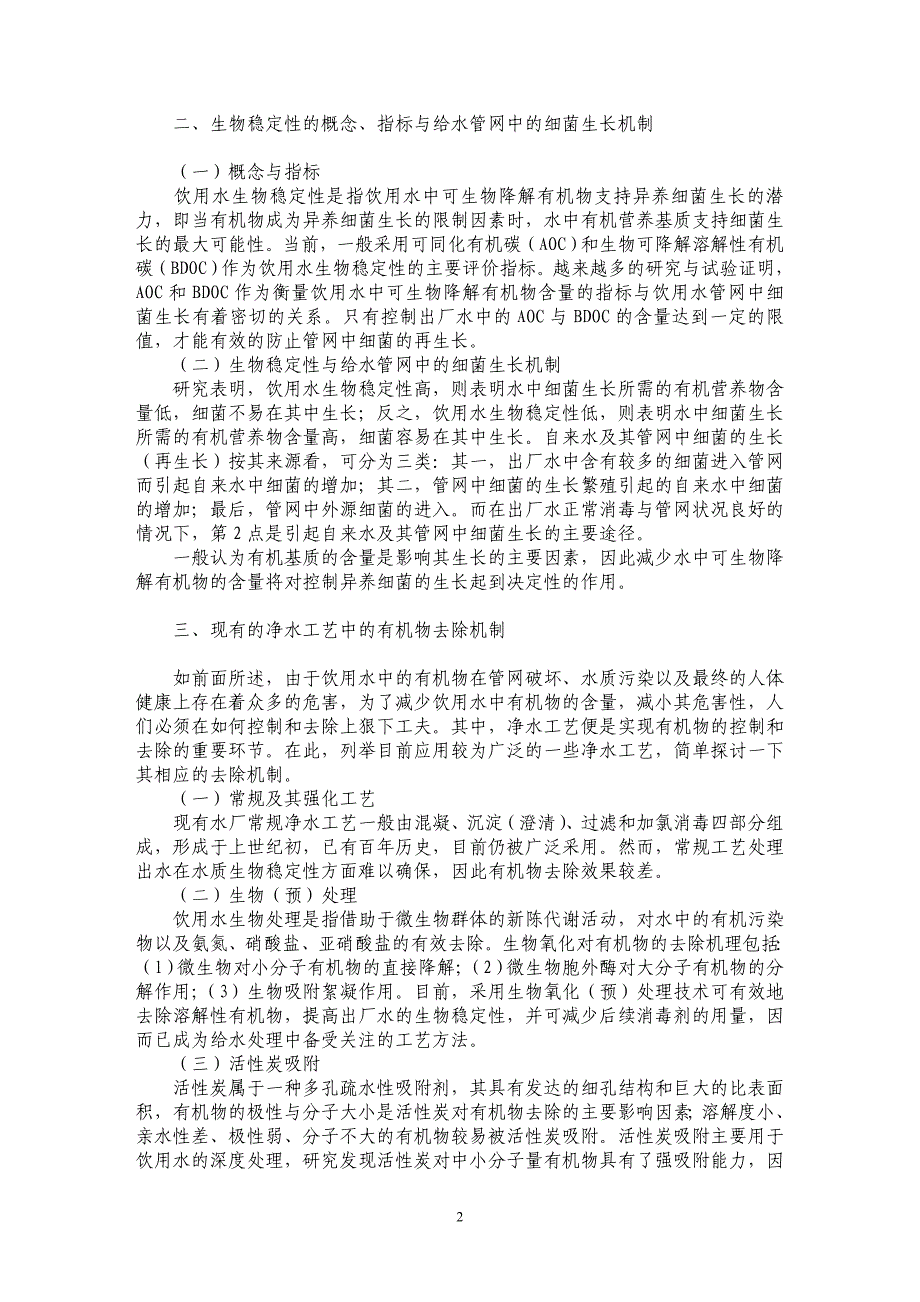 二、生物稳定性的概念、指标与给水管网中的细菌生长机制

（一）概念与指标

饮用水生物稳定性是指饮用水中可生物降解有机物支持异养细菌生长的潜力，即当有机物成为异养细菌生长的限制因素时，水中有机营养基质支持细菌生长的最大可能性。当前，一般采用可同化有机碳（AOC）和生物可降解溶解性有机碳（BDOC）作为饮用水生物稳定性的主要评价指标。越来越多的研究与试验证明，AOC 和 BDOC 作为衡量饮用水中可生物降解有机物含量的指标与饮用水管网中细菌生长有着密切的关系。只有控制出厂水中的 AOC 与 BDOC 的含量达到一定的限值，才能有效的防止管网中细菌的再生长。

（二）生物稳定性与给水管网中的细菌生长机制

研究表明，饮用水生物稳定性高，则表明水中细菌生长所需的有机营养物含量低，细菌不易在其中生长；反之，饮用水生物稳定性低，则表明水中细菌生长所需的有机营养物含量高，细菌容易在其中生长。自来水及其管网中细菌的生长（再生长）按其来源看，可分为三类：其一，出厂水中含有较多的细菌进入管网而引起自来水中细菌的增加；其二，管网中细菌的生长繁殖引起的自来水中细菌的增加；最后，管网中外源细菌的进入。而在出厂水正常消毒与管网状况良好的情况下，第 2 点是引起自来水及其管网中细菌生长的主要途径。

一般认为有机基质的含量是影响其生长的主要因素，因此减少水中可生物降解有机物的含量将对控制异养细菌的生长起到决定性的作用。

三、现有的净水工艺中的有机物去除机制

如前面所述，由于饮用水中的有机物在管网破坏、水质污染以及最终的人体健康上存在着众多的危害，为了减少饮用水中有机物的含量，减小其危害性，人们必须在如何控制和去除上狠下工夫。其中，净水工艺便是实现有机物的控制和去除的重要环节。在此，列举目前应用较为广泛的一些净水工艺，简单探讨一下其相应的去除机制。

（一）常规及其强化工艺

现有水厂常规净水工艺一般由混凝、沉淀（澄清）、过滤和加氯消毒四部分组成，形成于上世纪初，已有百年历史，目前仍被广泛采用。然而，常规工艺处理出水在水质生物稳定性方面难以确保，因此有机物去除效果较差。

（二）生物（预）处理

饮用水生物处理是指借助于微生物群体的新陈代谢活动，对水中的有机污染物以及氨氮、硝酸盐、亚硝酸盐的有效去除。生物氧化对有机物的去除机理包括（1）微生物对小分子有机物的直接降解；（2）微生物胞外酶对大分子有机物的分解作用；（3）生物吸附絮凝作用。目前，采用生物氧化（预）处理技术可有效地去除溶解性有机物，提高出厂水的生物稳定性，并可减少后续消毒剂的用量，因而已成为给水处理中备受关注的工艺方法。

（三）活性炭吸附

活性炭属于一种多孔疏水性吸附剂，其具有发达的细孔结构和巨大的比表面积，有机物的极性与分子大小是活性炭对有机物去除的主要影响因素；溶解度小、亲水性差、极性弱、分子不大的有机物较易被活性炭吸附。活性炭吸附主要用于饮用水的深度处理，研究发现活性炭对中小分子量有机物具有了强吸附能力，因

2